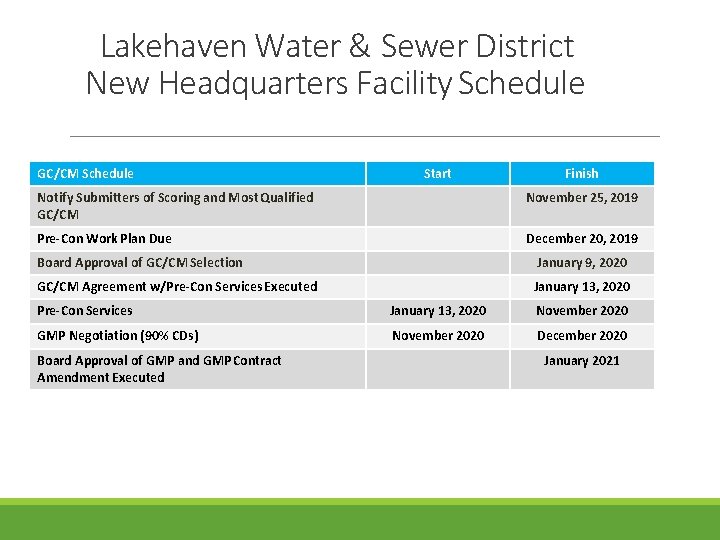 Lakehaven Water & Sewer District
New Headquarters Facility Schedule

| GC/CM Schedule | Start | Finish |
|---|---|---|
| Notify Submitters of Scoring and Most Qualified GC/CM | | November 25, 2019 |
| Pre-Con Work Plan Due | | December 20, 2019 |
| Board Approval of GC/CM Selection | | January 9, 2020 |
| GC/CM Agreement w/Pre-Con Services Executed | | January 13, 2020 |
| Pre-Con Services | January 13, 2020 | November 2020 |
| GMP Negotiation (90% CDs) | November 2020 | December 2020 |
| Board Approval of GMP and GMP Contract Amendment Executed | | January 2021 |